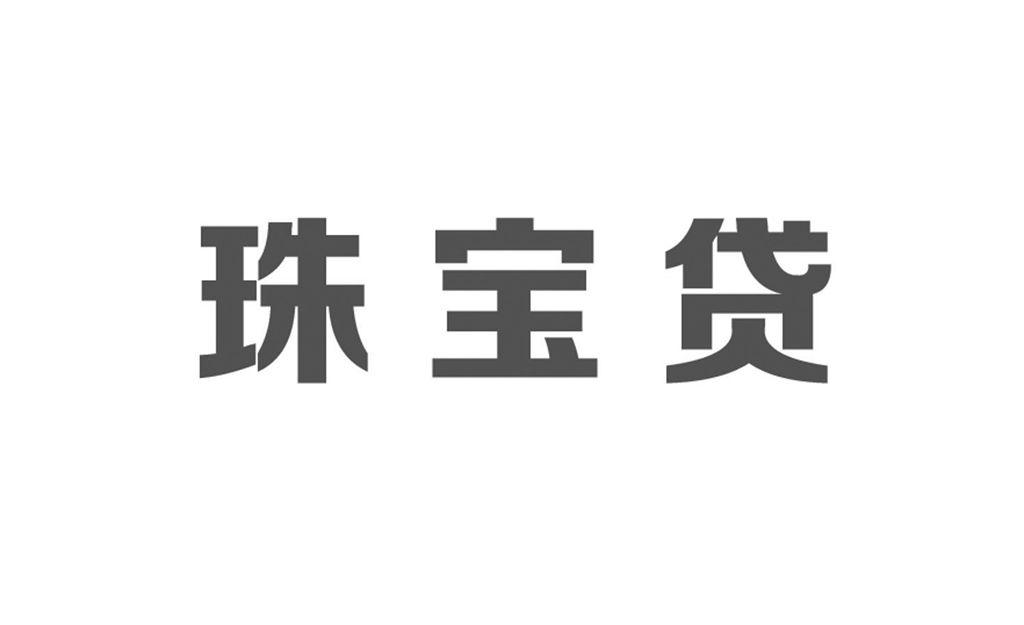 珠宝贷